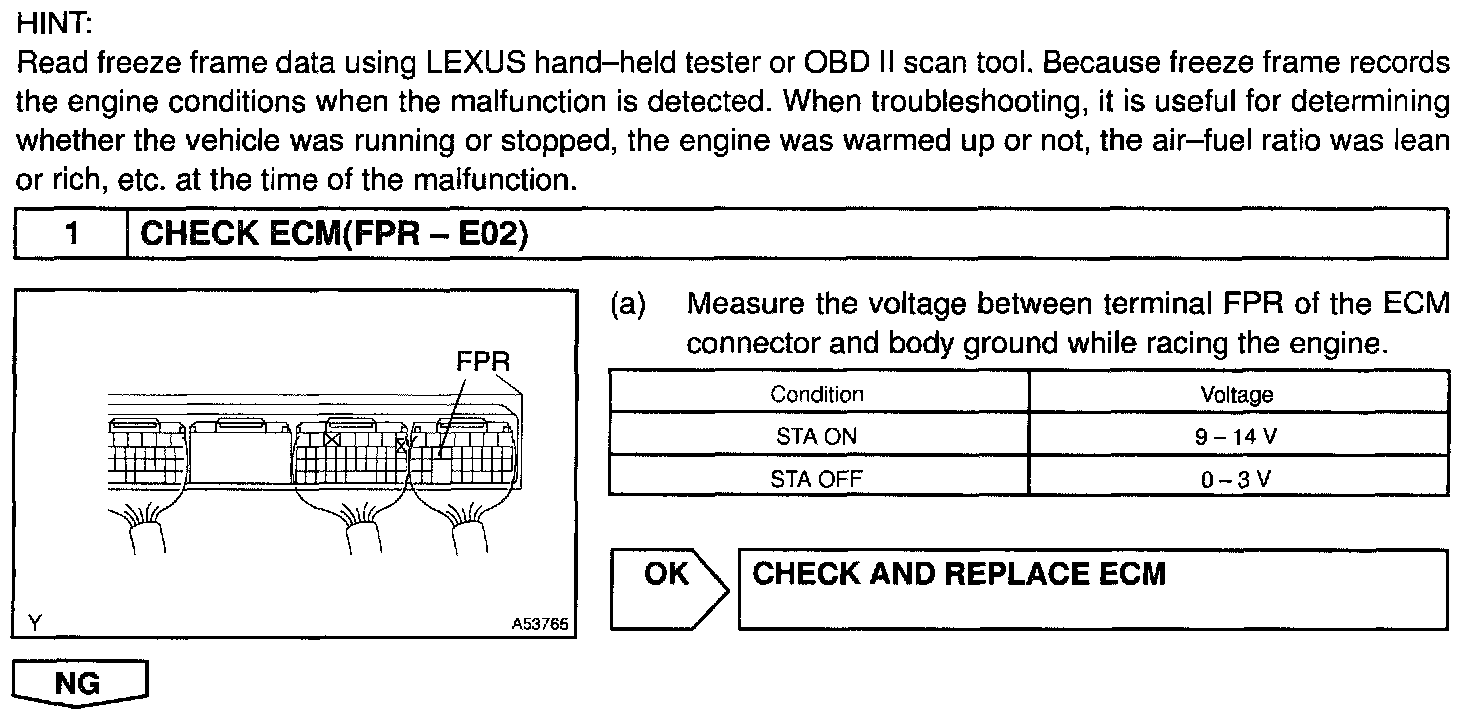 HINT:
Read freeze frame data using LEXUS hand–held tester or OBD II scan tool. Because freeze frame records the engine conditions when the malfunction is detected. When troubleshooting, it is useful for determining whether the vehicle was running or stopped, the engine was warmed up or not, the air–fuel ratio was lean or rich, etc. at the time of the malfunction.

| 1 | CHECK ECM(FPR – E02) |
|---|---|

FPR

Y

A53765

(a) Measure the voltage between terminal FPR of the ECM connector and body ground while racing the engine.

| Condition | Voltage |
|---|---|
| STA ON | 9 – 14 V |
| STA OFF | 0 – 3 V |

OK

CHECK AND REPLACE ECM

NG